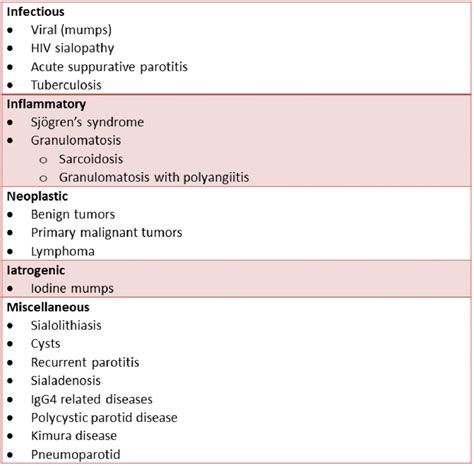 **Infectious**
- Viral (mumps)
- HIV sialopathy
- Acute suppurative parotitis
- Tuberculosis

**Inflammatory**
- Sjögren's syndrome
- Granulomatosis
  - Sarcoidosis
  - Granulomatosis with polyangiitis

**Neoplastic**
- Benign tumors
- Primary malignant tumors
- Lymphoma

**Iatrogenic**
- Iodine mumps

**Miscellaneous**
- Sialolithiasis
- Cysts
- Recurrent parotitis
- Sialadenosis
- IgG4 related diseases
- Polycystic parotid disease
- Kimura disease
- Pneumoparotid